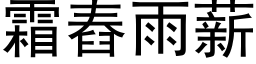 霜春雨薪